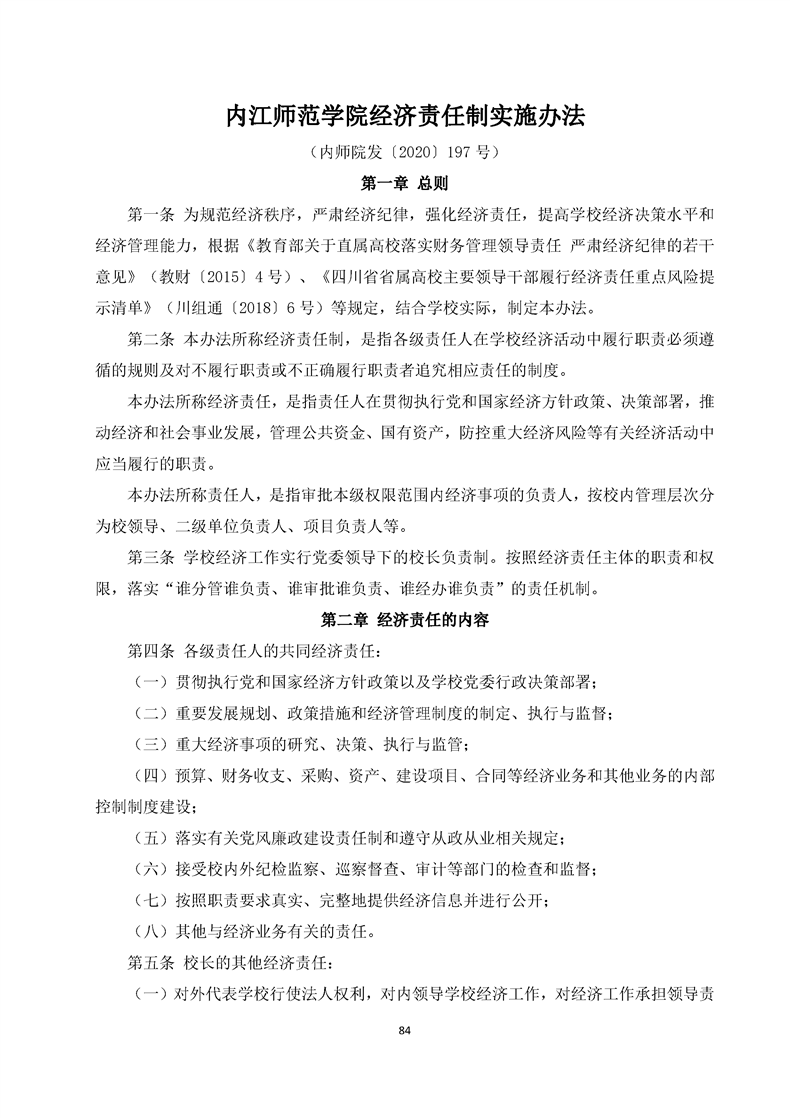 内江师范学院经济责任制实施办法

（内师院发〔2020〕197 号）

第一章 总则

第一条 为规范经济秩序，严肃经济纪律，强化经济责任，提高学校经济决策水平和经济管理能力，根据《教育部关于直属高校落实财务管理领导责任 严肃经济纪律的若干意见》（教财〔2015〕4 号）、《四川省省属高校主要领导干部履行经济责任重点风险提示清单》（川组通〔2018〕6 号）等规定，结合学校实际，制定本办法。

第二条 本办法所称经济责任制，是指各级责任人在学校经济活动中履行职责必须遵循的规则及对不履行职责或不正确履行职责者追究相应责任的制度。

本办法所称经济责任，是指责任人在贯彻执行党和国家经济方针政策、决策部署，推动经济和社会事业发展，管理公共资金、国有资产，防控重大经济风险等有关经济活动中应当履行的职责。

本办法所称责任人，是指审批本级权限范围内经济事项的负责人，按校内管理层次分为校领导、二级单位负责人、项目负责人等。

第三条 学校经济工作实行党委领导下的校长负责制。按照经济责任主体的职责和权限，落实“谁分管谁负责、谁审批谁负责、谁经办谁负责”的责任机制。

第二章 经济责任的内容

第四条 各级责任人的共同经济责任：

（一）贯彻执行党和国家经济方针政策以及学校党委行政决策部署；

（二）重要发展规划、政策措施和经济管理制度的制定、执行与监督；

（三）重大经济事项的研究、决策、执行与监管；

（四）预算、财务收支、采购、资产、建设项目、合同等经济业务和其他业务的内部控制制度建设；

（五）落实有关党风廉政建设责任制和遵守从政从业相关规定；

（六）接受校内外纪检监察、巡察督查、审计等部门的检查和监督；

（七）按照职责要求真实、完整地提供经济信息并进行公开；

（八）其他与经济业务有关的责任。

第五条 校长的其他经济责任：

（一）对外代表学校行使法人权利，对内领导学校经济工作，对经济工作承担领导责

84